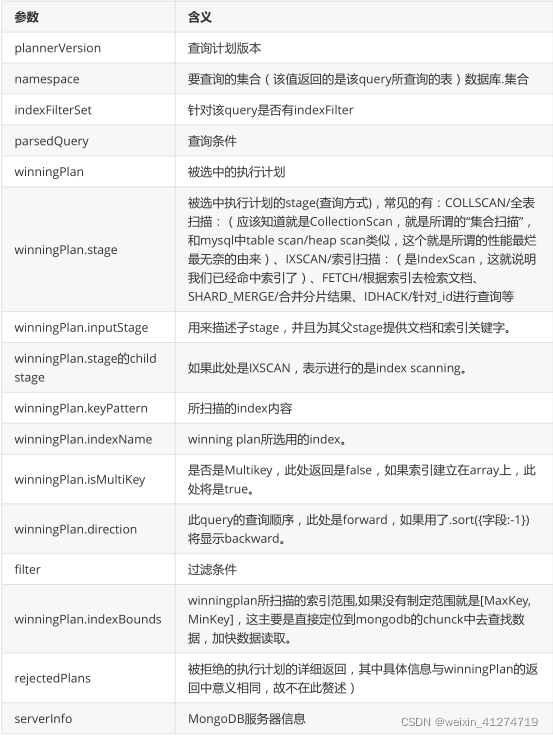 | 参数 | 含义 |
|---|---|
| plannerVersion | 查询计划版本 |
| namespace | 要查询的集合（该值返回的是该query所查询的表）数据库.集合 |
| indexFilterSet | 针对该query是否有indexFilter |
| parsedQuery | 查询条件 |
| winningPlan | 被选中的执行计划 |
| winningPlan.stage | 被选中执行计划的stage(查询方式)，常见的有：COLLSCAN/全表扫描：（应该知道就是CollectionScan，就是所谓的“集合扫描”，和mysql中table scan/heap scan类似，这个就是所谓的性能最烂最无奈的由来）、IXSCAN/索引扫描：（是IndexScan，这就说明我们已经命中索引了）、FETCH/根据索引去检索文档、SHARD_MERGE/合并分片结果、IDHACK/针对_id进行查询等 |
| winningPlan.inputStage | 用来描述子stage，并且为其父stage提供文档和索引关键字。 |
| winningPlan.stage的child stage | 如果此处是IXSCAN，表示进行的是index scanning。 |
| winningPlan.keyPattern | 所扫描的index内容 |
| winningPlan.indexName | winning plan所选用的index。 |
| winningPlan.isMultiKey | 是否是Multikey，此处返回是false，如果索引建立在array上，此处将是true。 |
| winningPlan.direction | 此query的查询顺序，此处是forward，如果用了.sort({字段:-1})将显示backward。 |
| filter | 过滤条件 |
| winningPlan.indexBounds | winningplan所扫描的索引范围,如果没有制定范围就是[MaxKey, MinKey]，这主要是直接定位到mongodb的chunck中去查找数据，加快数据读取。 |
| rejectedPlans | 被拒绝的执行计划的详细返回，其中具体信息与winningPlan的返回中意义相同，故不在此赘述） |
| serverInfo | MongoDB服务器信息 |

CSDN @weixin_41274719